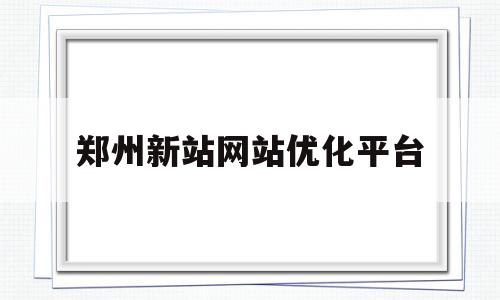 郑州新站网站优化平台